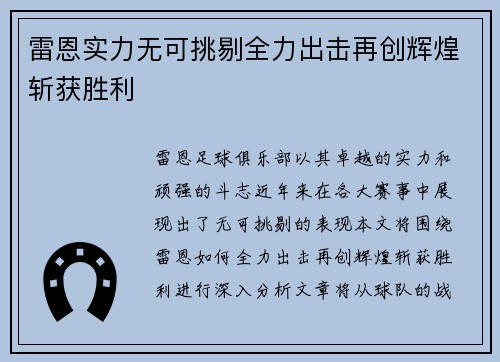 雷恩实力无可挑剔全力出击再创辉煌斩获胜利

雷恩足球俱乐部以其卓越的实力和顽强的斗志近年来在各大赛事中展现出了无可挑剔的表现本文将围绕雷恩如何全力出击再创辉煌斩获胜利进行深入分析文章将从球队的战